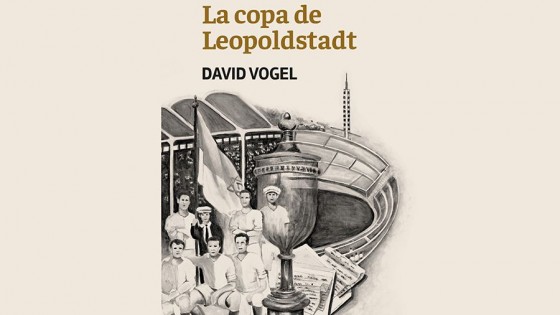 La copa de Leopoldstadt

DAVID VOGEL